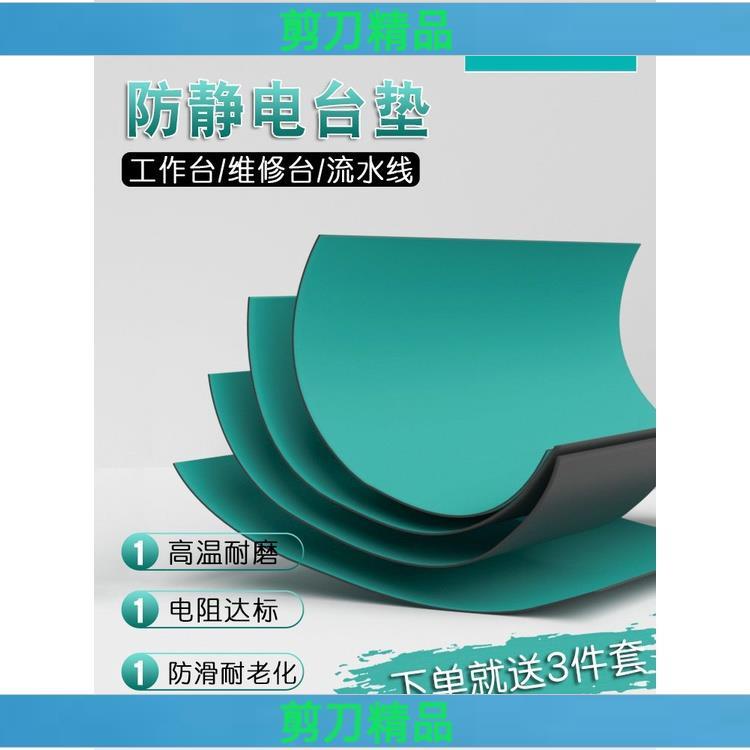 剪刀精品

防静电台垫

工作台/维修台/流水线

1 高温耐磨

1 电阻达标

1 防滑耐老化

下单就送3件套

剪刀精品